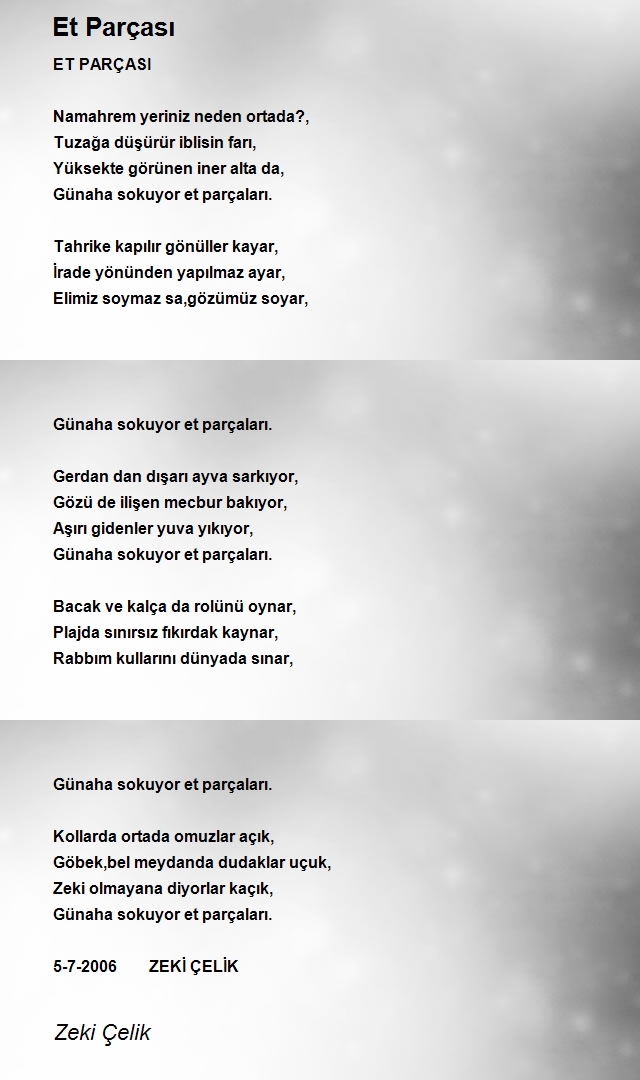 Et Parçası

ET PARÇASI

Namahrem yeriniz neden ortada?,
Tuzağa düşürür iblisin farı,
Yüksekte görünen iner alta da,
Günaha sokuyor et parçaları.

Tahrike kapılır gönüller kayar,
İrade yönünden yapılmaz ayar,
Elimiz soymaz sa,gözümüz soyar,

Günaha sokuyor et parçaları.

Gerdan dan dışarı ayva sarkıyor,
Gözü de ilişen mecbur bakıyor,
Aşırı gidenler yuva yıkıyor,
Günaha sokuyor et parçaları.

Bacak ve kalça da rolünü oynar,
Plajda sınırsız fıkırdak kaynar,
Rabbım kullarını dünyada sınar,

Günaha sokuyor et parçaları.

Kollarda ortada omuzlar açık,
Göbek,bel meydanda dudaklar uçuk,
Zeki olmayana diyorlar kaçık,
Günaha sokuyor et parçaları.

5-7-2006 ZEKİ ÇELİK

Zeki Çelik